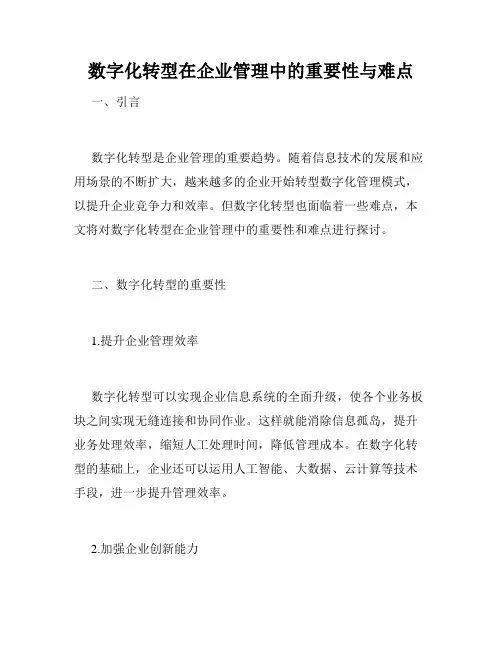 数字化转型在企业管理中的重要性与难点

一、引言

数字化转型是企业管理的重要趋势。随着信息技术的发展和应用场景的不断扩大，越来越多的企业开始转型数字化管理模式，以提升企业竞争力和效率。但数字化转型也面临着一些难点，本文将对数字化转型在企业管理中的重要性和难点进行探讨。

二、数字化转型的重要性

1.提升企业管理效率

数字化转型可以实现企业信息系统的全面升级，使各个业务板块之间实现无缝连接和协同作业。这样就能消除信息孤岛，提升业务处理效率，缩短人工处理时间，降低管理成本。在数字化转型的基础上，企业还可以运用人工智能、大数据、云计算等技术手段，进一步提升管理效率。

2.加强企业创新能力